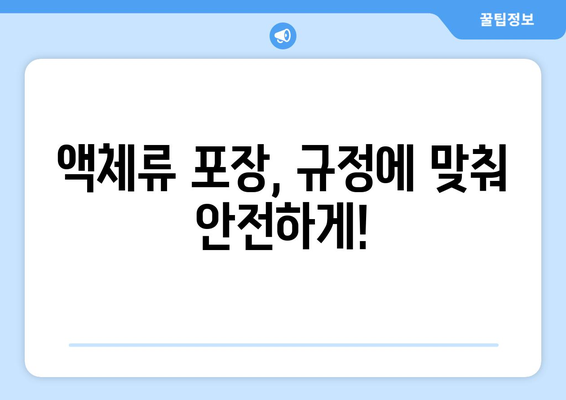 꿀팁정보

액체류 포장, 규정에 맞춰 안전하게!